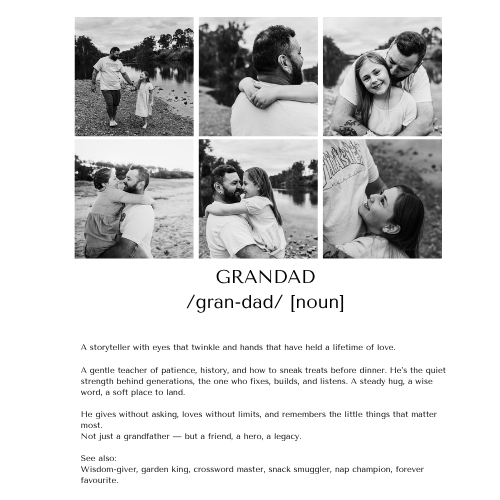 GRANDAD
/gran-dad/ [noun]

A storyteller with eyes that twinkle and hands that have held a lifetime of love.

A gentle teacher of patience, history, and how to sneak treats before dinner. He's the quiet strength behind generations, the one who fixes, builds, and listens. A steady hug, a wise word, a soft place to land.

He gives without asking, loves without limits, and remembers the little things that matter most.
Not just a grandfather — but a friend, a hero, a legacy.

See also:
Wisdom-giver, garden king, crossword master, snack smuggler, nap champion, forever favourite.